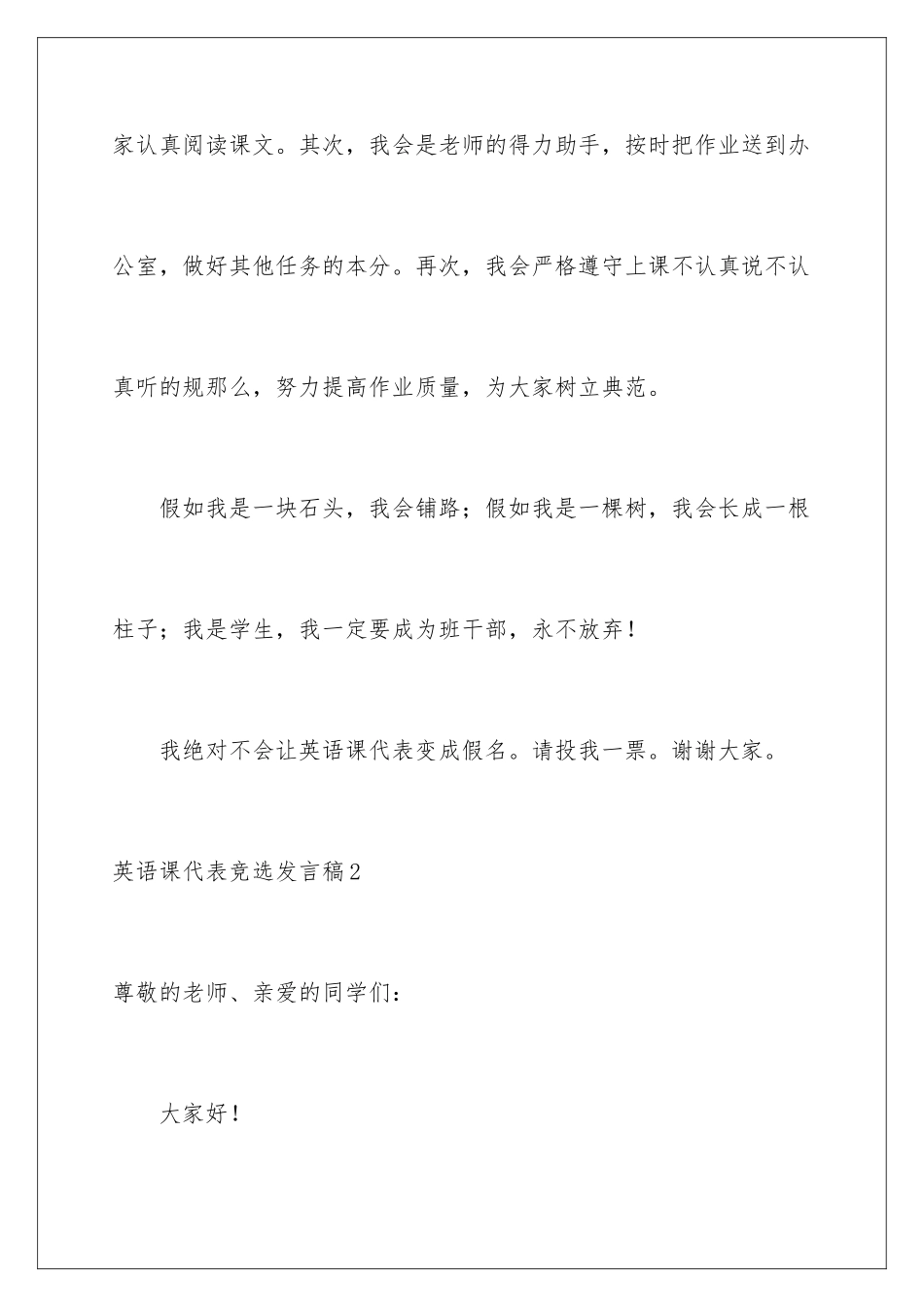 家认真阅读课文。其次，我会是老师的得力助手，按时把作业送到办公室，做好其他任务的本分。再次，我会严格遵守上课不认真说不认真听的规那么，努力提高作业质量，为大家树立典范。

假如我是一块石头，我会铺路；假如我是一棵树，我会长成一根柱子；我是学生，我一定要成为班干部，永不放弃！

我绝对不会让英语课代表变成假名。请投我一票。谢谢大家。

英语课代表竞选发言稿2

尊敬的老师、亲爱的同学们：

大家好！